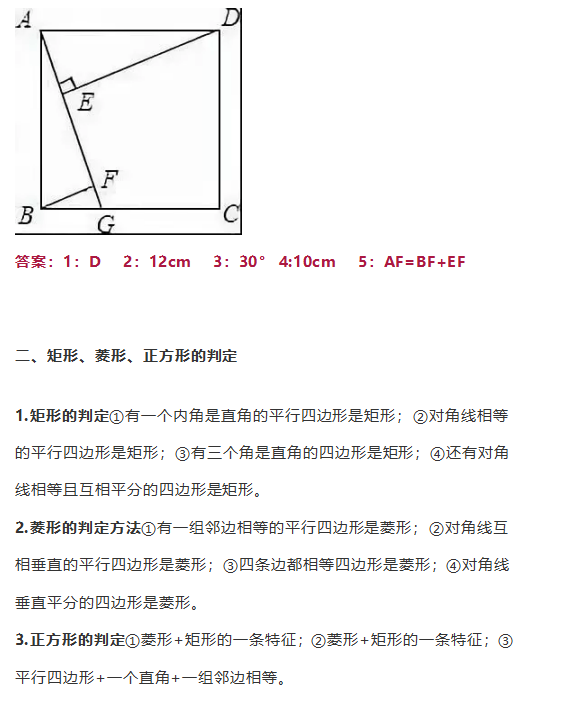 A D E F B G C

答案：1：D 2：12cm 3：30° 4:10cm 5：AF=BF+EF

二、矩形、菱形、正方形的判定

1.矩形的判定①有一个内角是直角的平行四边形是矩形；②对角线相等的平行四边形是矩形；③有三个角是直角的四边形是矩形；④还有对角线相等且互相平分的四边形是矩形。

2.菱形的判定方法①有一组邻边相等的平行四边形是菱形；②对角线互相垂直的平行四边形是菱形；③四条边都相等四边形是菱形；④对角线垂直平分的四边形是菱形。

3.正方形的判定①菱形+矩形的一条特征；②菱形+矩形的一条特征；③平行四边形+一个直角+一组邻边相等。